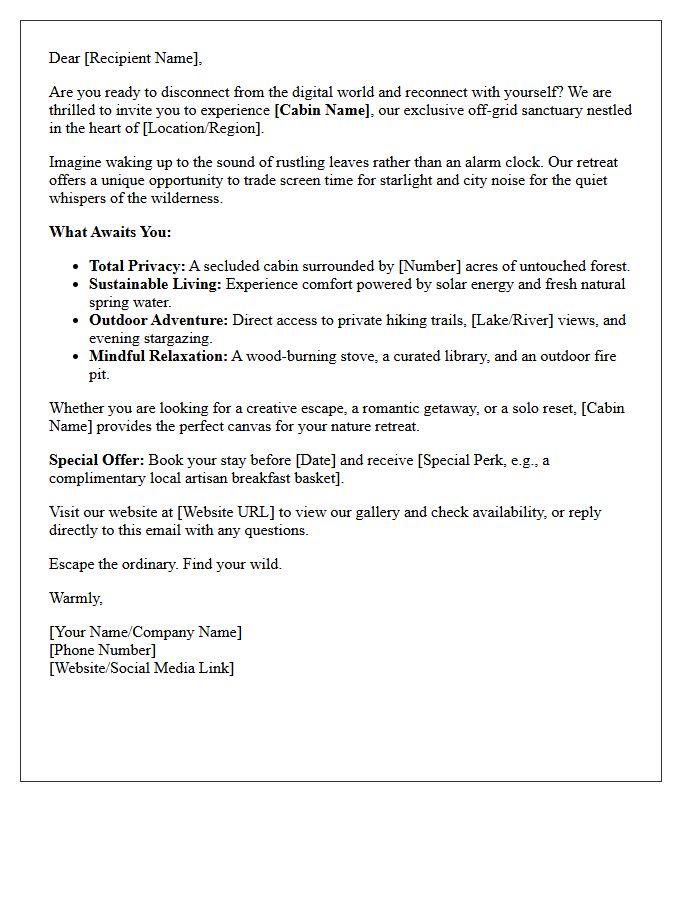 Dear [Recipient Name],

Are you ready to disconnect from the digital world and reconnect with yourself? We are thrilled to invite you to experience [Cabin Name], our exclusive off-grid sanctuary nestled in the heart of [Location/Region].

Imagine waking up to the sound of rustling leaves rather than an alarm clock. Our retreat offers a unique opportunity to trade screen time for starlight and city noise for the quiet whispers of the wilderness.

What Awaits You:

• Total Privacy: A secluded cabin surrounded by [Number] acres of untouched forest.
• Sustainable Living: Experience comfort powered by solar energy and fresh natural spring water.
• Outdoor Adventure: Direct access to private hiking trails, [Lake/River] views, and evening stargazing.
• Mindful Relaxation: A wood-burning stove, a curated library, and an outdoor fire pit.

Whether you are looking for a creative escape, a romantic getaway, or a solo reset, [Cabin Name] provides the perfect canvas for your nature retreat.

Special Offer: Book your stay before [Date] and receive [Special Perk, e.g., a complimentary local artisan breakfast basket].

Visit our website at [Website URL] to view our gallery and check availability, or reply directly to this email with any questions.

Escape the ordinary. Find your wild.

Warmly,

[Your Name/Company Name]
[Phone Number]
[Website/Social Media Link]